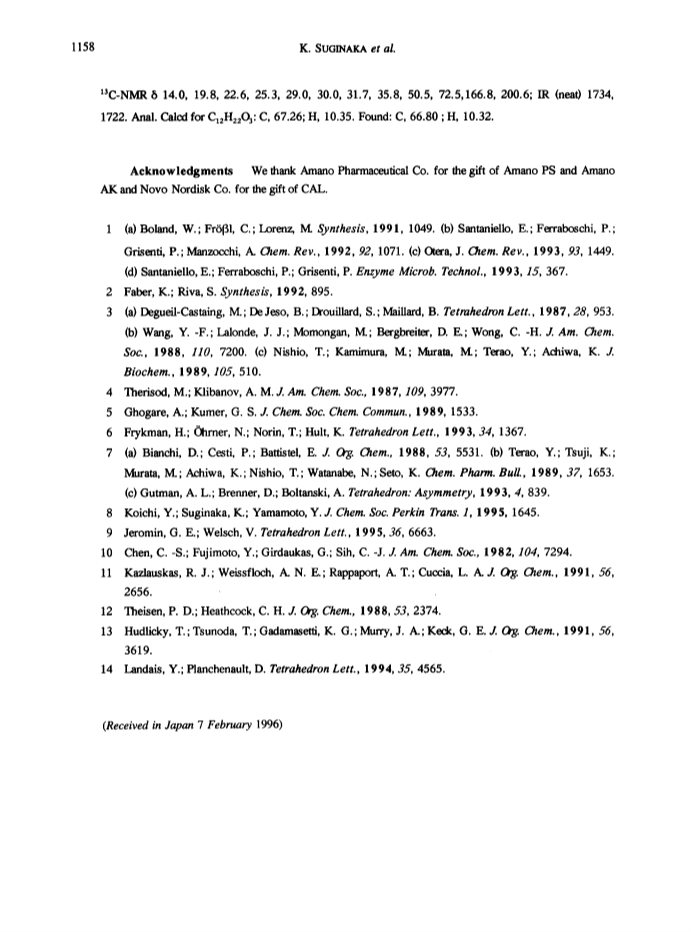 1158 K. SUGINAKA et al.

$^{13}$C-NMR δ 14.0, 19.8, 22.6, 25.3, 29.0, 30.0, 31.7, 35.8, 50.5, 72.5,166.8, 200.6; IR (neat) 1734, 1722. Anal. Calcd for $C_{12}H_{22}O_3$: C, 67.26; H, 10.35. Found: C, 66.80 ; H, 10.32.

Acknowledgments We thank Amano Pharmaceutical Co. for the gift of Amano PS and Amano AK and Novo Nordisk Co. for the gift of CAL.

1 (a) Boland, W.; Fröβl, C.; Lorenz, M. Synthesis, 1991, 1049. (b) Santaniello, E.; Ferraboschi, P.; Grisenti, P.; Manzocchi, A. Chem. Rev., 1992, 92, 1071. (c) Otera, J. Chem. Rev., 1993, 93, 1449. (d) Santaniello, E.; Ferraboschi, P.; Grisenti, P. Enzyme Microb. Technol., 1993, 15, 367.
2 Faber, K.; Riva, S. Synthesis, 1992, 895.
3 (a) Degueil-Castaing, M.; De Jeso, B.; Drouillard, S.; Maillard, B. Tetrahedron Lett., 1987, 28, 953. (b) Wang, Y. -F.; Lalonde, J. J.; Momongan, M.; Bergbreiter, D. E.; Wong, C. -H. J. Am. Chem. Soc., 1988, 110, 7200. (c) Nishio, T.; Kamimura, M.; Murata, M.; Terao, Y.; Achiwa, K. J. Biochem., 1989, 105, 510.
4 Therisod, M.; Klibanov, A. M. J. Am. Chem. Soc., 1987, 109, 3977.
5 Ghogare, A.; Kumer, G. S. J. Chem. Soc. Chem. Commun., 1989, 1533.
6 Frykman, H.; Öhrner, N.; Norin, T.; Hult, K. Tetrahedron Lett., 1993, 34, 1367.
7 (a) Bianchi, D.; Cesti, P.; Battistel, E. J. Org. Chem., 1988, 53, 5531. (b) Terao, Y.; Tsuji, K.; Murata, M.; Achiwa, K.; Nishio, T.; Watanabe, N.; Seto, K. Chem. Pharm. Bull., 1989, 37, 1653. (c) Gutman, A. L.; Brenner, D.; Boltanski, A. Tetrahedron: Asymmetry, 1993, 4, 839.
8 Koichi, Y.; Suginaka, K.; Yamamoto, Y. J. Chem. Soc. Perkin Trans. 1, 1995, 1645.
9 Jeromin, G. E.; Welsch, V. Tetrahedron Lett., 1995, 36, 6663.
10 Chen, C. -S.; Fujimoto, Y.; Girdaukas, G.; Sih, C. -J. J. Am. Chem. Soc., 1982, 104, 7294.
11 Kazlauskas, R. J.; Weissfloch, A. N. E.; Rappaport, A. T.; Cuccia, L. A. J. Org. Chem., 1991, 56, 2656.
12 Theisen, P. D.; Heathcock, C. H. J. Org. Chem., 1988, 53, 2374.
13 Hudlicky, T.; Tsunoda, T.; Gadamasetti, K. G.; Murry, J. A.; Keck, G. E. J. Org. Chem., 1991, 56, 3619.
14 Landais, Y.; Planchenault, D. Tetrahedron Lett., 1994, 35, 4565.

(Received in Japan 7 February 1996)